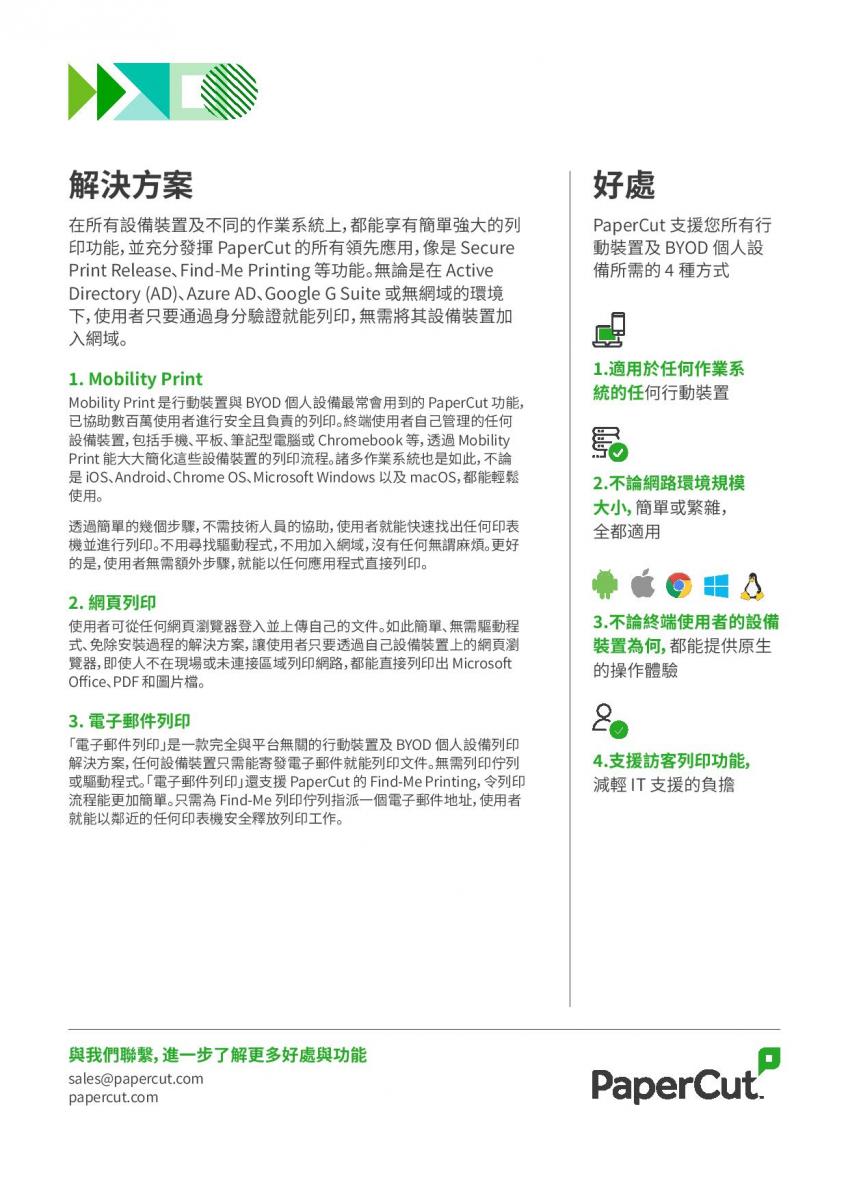 解決方案

在所有設備裝置及不同的作業系統上，都能享有簡單強大的列印功能，並充分發揮 PaperCut 的所有領先應用，像是 Secure Print Release、Find-Me Printing 等功能。無論是在 Active Directory (AD)、Azure AD、Google G Suite 或無網域的環境下，使用者只要通過身分驗證就能列印，無需將其設備裝置加入網域。

1. Mobility Print

Mobility Print 是行動裝置與 BYOD 個人設備最常會用到的 PaperCut 功能，已協助數百萬使用者進行安全且負責的列印。終端使用者自己管理的任何設備裝置，包括手機、平板、筆記型電腦或 Chromebook 等，透過 Mobility Print 能大大簡化這些設備裝置的列印流程。諸多作業系統也是如此，不論是 iOS、Android、Chrome OS、Microsoft Windows 以及 macOS，都能輕鬆使用。

透過簡單的幾個步驟，不需技術人員的協助，使用者就能快速找出任何印表機並進行列印。不用尋找驅動程式，不用加入網域，沒有任何無謂麻煩。更好的是，使用者無需額外步驟，就能以任何應用程式直接列印。

2. 網頁列印

使用者可從任何網頁瀏覽器登入並上傳自己的文件。如此簡單、無需驅動程式、免除安裝過程的解決方案，讓使用者只要透過自己設備裝置上的網頁瀏覽器，即使人不在現場或未連接區域列印網路，都能直接列印出 Microsoft Office、PDF 和圖片檔。

3. 電子郵件列印

「電子郵件列印」是一款完全與平台無關的行動裝置及 BYOD 個人設備列印解決方案，任何設備裝置只需能寄發電子郵件就能列印文件。無需列印佇列或驅動程式。「電子郵件列印」還支援 PaperCut 的 Find-Me Printing，令列印流程能更加簡單。只需為 Find-Me 列印佇列指派一個電子郵件地址，使用者就能以鄰近的任何印表機安全釋放列印工作。

好處

PaperCut 支援您所有行動裝置及 BYOD 個人設備所需的 4 種方式

1.適用於任何作業系統的任何行動裝置

2.不論網路環境規模大小，簡單或繁雜，全都適用

3.不論終端使用者的設備裝置為何，都能提供原生的操作體驗

4.支援訪客列印功能，減輕 IT 支援的負擔

與我們聯繫，進一步了解更多好處與功能
sales@papercut.com
papercut.com

PaperCut